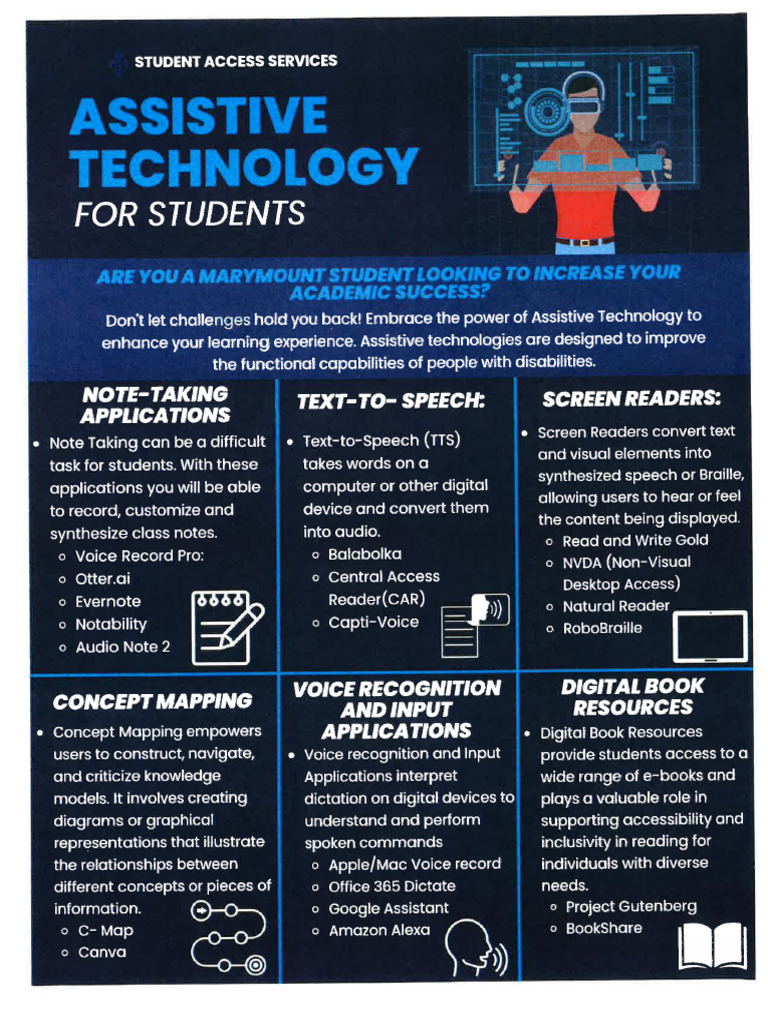 STUDENT ACCESS SERVICES

ASSISTIVE TECHNOLOGY FOR STUDENTS

ARE YOU A MARYMOUNT STUDENT LOOKING TO INCREASE YOUR ACADEMIC SUCCESS?

Don't let challenges hold you back! Embrace the power of Assistive Technology to enhance your learning experience. Assistive technologies are designed to improve the functional capabilities of people with disabilities.

NOTE-TAKING APPLICATIONS

- Note Taking can be a difficult task for students. With these applications you will be able to record, customize and synthesize class notes.
  - Voice Record Pro:
  - Otter.ai
  - Evernote
  - Notability
  - Audio Note 2

TEXT-TO- SPEECH:

- Text-to-Speech (TTS) takes words on a computer or other digital device and convert them into audio.
  - Balabolka
  - Central Access Reader(CAR)
  - Capti-Voice

SCREEN READERS:

- Screen Readers convert text and visual elements into synthesized speech or Braille, allowing users to hear or feel the content being displayed.
  - Read and Write Gold
  - NVDA (Non-Visual Desktop Access)
  - Natural Reader
  - RoboBraille

CONCEPT MAPPING

- Concept Mapping empowers users to construct, navigate, and criticize knowledge models. It involves creating diagrams or graphical representations that illustrate the relationships between different concepts or pieces of information.
  - C- Map
  - Canva

VOICE RECOGNITION AND INPUT APPLICATIONS

- Voice recognition and Input Applications interpret dictation on digital devices to understand and perform spoken commands
  - Apple/Mac Voice record
  - Office 365 Dictate
  - Google Assistant
  - Amazon Alexa

DIGITAL BOOK RESOURCES

- Digital Book Resources provide students access to a wide range of e-books and plays a valuable role in supporting accessibility and inclusivity in reading for individuals with diverse needs.
  - Project Gutenberg
  - BookShare